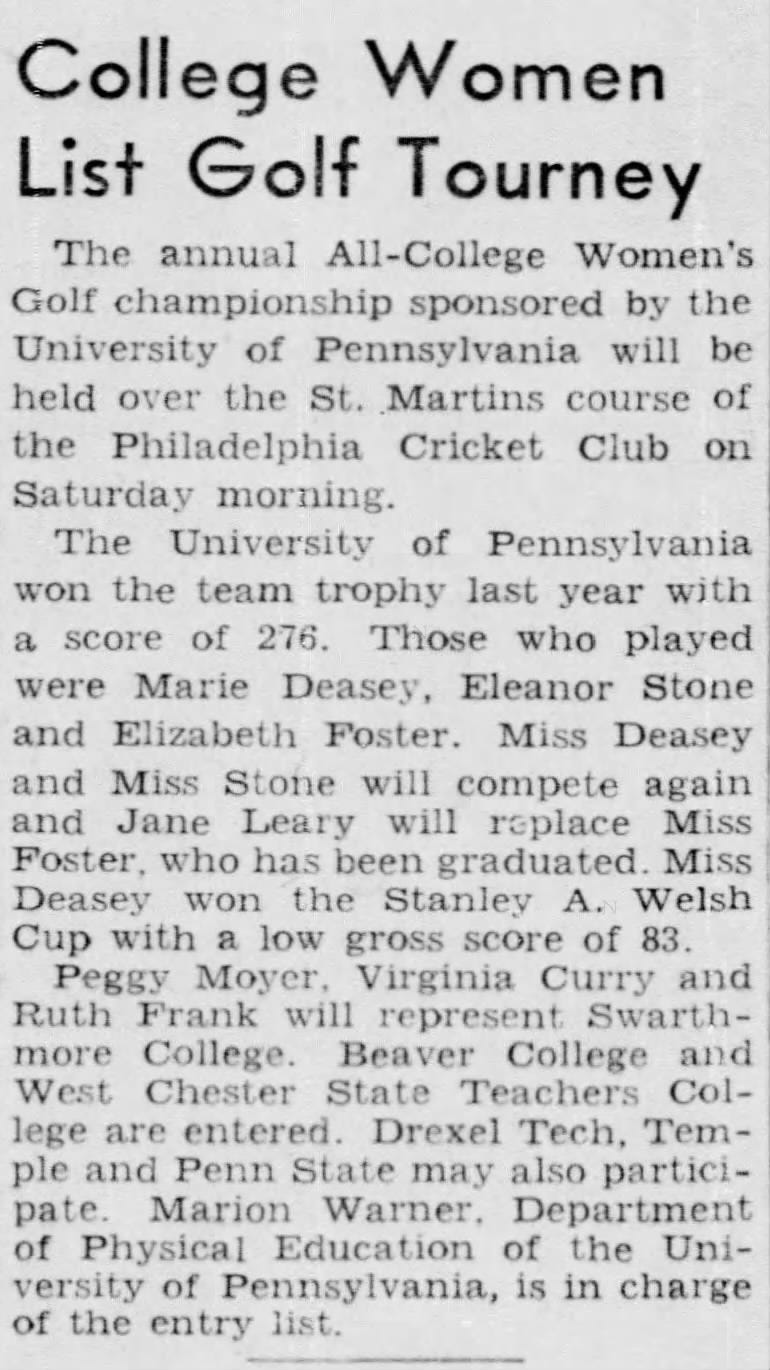 College Women List Golf Tourney

The annual All-College Women's Golf championship sponsored by the University of Pennsylvania will be held over the St. Martins course of the Philadelphia Cricket Club on Saturday morning.

The University of Pennsylvania won the team trophy last year with a score of 276. Those who played were Marie Deasey, Eleanor Stone and Elizabeth Foster. Miss Deasey and Miss Stone will compete again and Jane Leary will replace Miss Foster, who has been graduated. Miss Deasey won the Stanley A. Welsh Cup with a low gross score of 83.

Peggy Moyer, Virginia Curry and Ruth Frank will represent Swarthmore College. Beaver College and West Chester State Teachers College are entered. Drexel Tech, Temple and Penn State may also participate. Marion Warner, Department of Physical Education of the University of Pennsylvania, is in charge of the entry list.